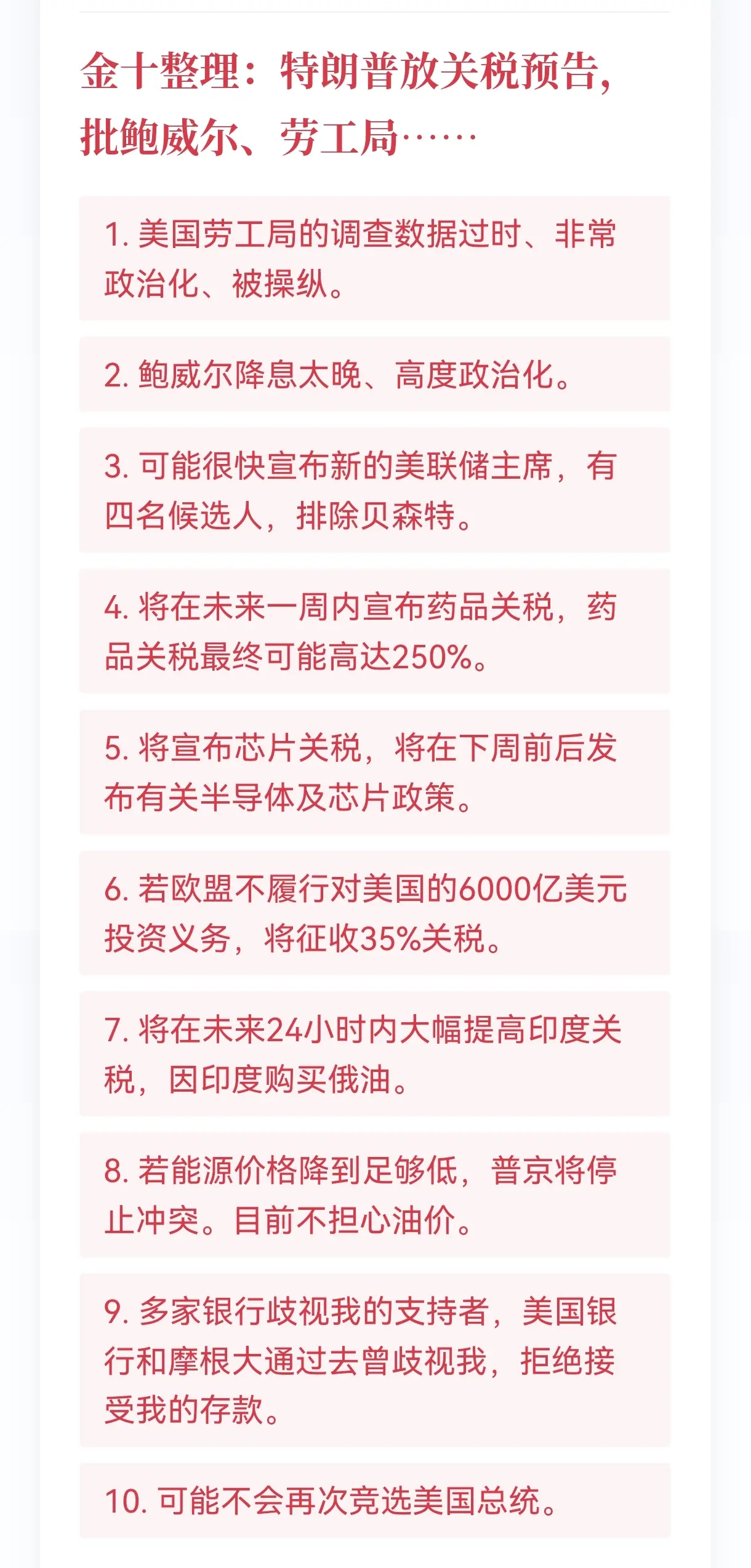 金十整理：特朗普放关税预告，批鲍威尔、劳工局……

1. 美国劳工局的调查数据过时、非常政治化、被操纵。

2. 鲍威尔降息太晚、高度政治化。

3. 可能很快宣布新的美联储主席，有四名候选人，排除贝森特。

4. 将在未来一周内宣布药品关税，药品关税最终可能高达250%。

5. 将宣布芯片关税，将在下周前后发布有关半导体及芯片政策。

6. 若欧盟不履行对美国的6000亿美元投资义务，将征收35%关税。

7. 将在未来24小时内大幅提高印度关税，因印度购买俄油。

8. 若能源价格降到足够低，普京将停止冲突。目前不担心油价。

9. 多家银行歧视我的支持者，美国银行和摩根大通过去曾歧视我，拒绝接受我的存款。

10. 可能不会再次竞选美国总统。